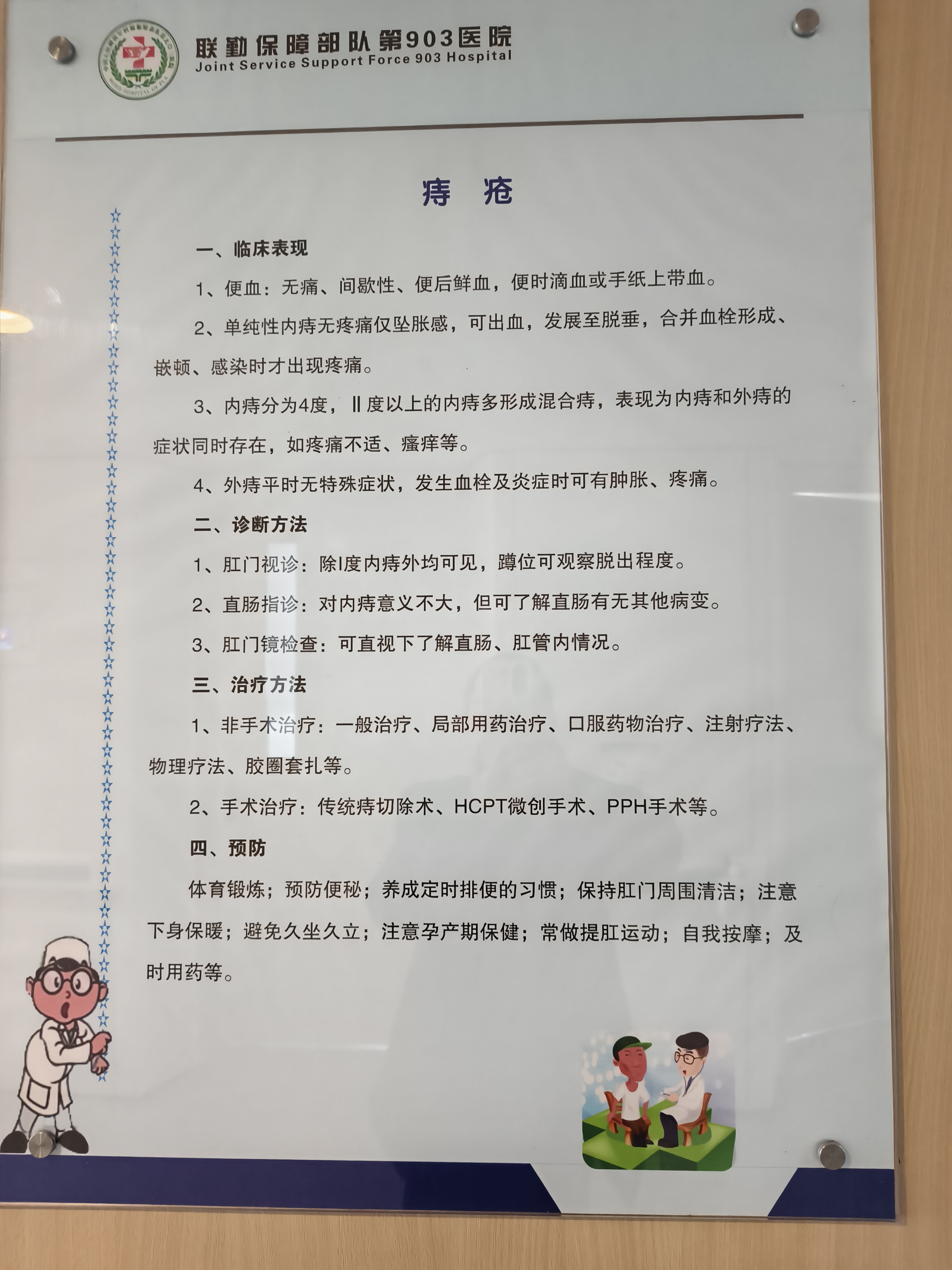 联勤保障部队第903医院
Joint Service Support Force 903 Hospital

痔 疮

一、临床表现

1、便血：无痛、间歇性、便后鲜血，便时滴血或手纸上带血。

2、单纯性内痔无疼痛仅坠胀感，可出血，发展至脱垂，合并血栓形成、嵌顿、感染时才出现疼痛。

3、内痔分为4度，Ⅱ度以上的内痔多形成混合痔，表现为内痔和外痔的症状同时存在，如疼痛不适、瘙痒等。

4、外痔平时无特殊症状，发生血栓及炎症时可有肿胀、疼痛。

二、诊断方法

1、肛门视诊：除I度内痔外均可见，蹲位可观察脱出程度。

2、直肠指诊：对内痔意义不大，但可了解直肠有无其他病变。

3、肛门镜检查：可直视下了解直肠、肛管内情况。

三、治疗方法

1、非手术治疗：一般治疗、局部用药治疗、口服药物治疗、注射疗法、物理疗法、胶圈套扎等。

2、手术治疗：传统痔切除术、HCPT微创手术、PPH手术等。

四、预防

体育锻炼；预防便秘；养成定时排便的习惯；保持肛门周围清洁；注意下身保暖；避免久坐久立；注意孕产期保健；常做提肛运动；自我按摩；及时用药等。